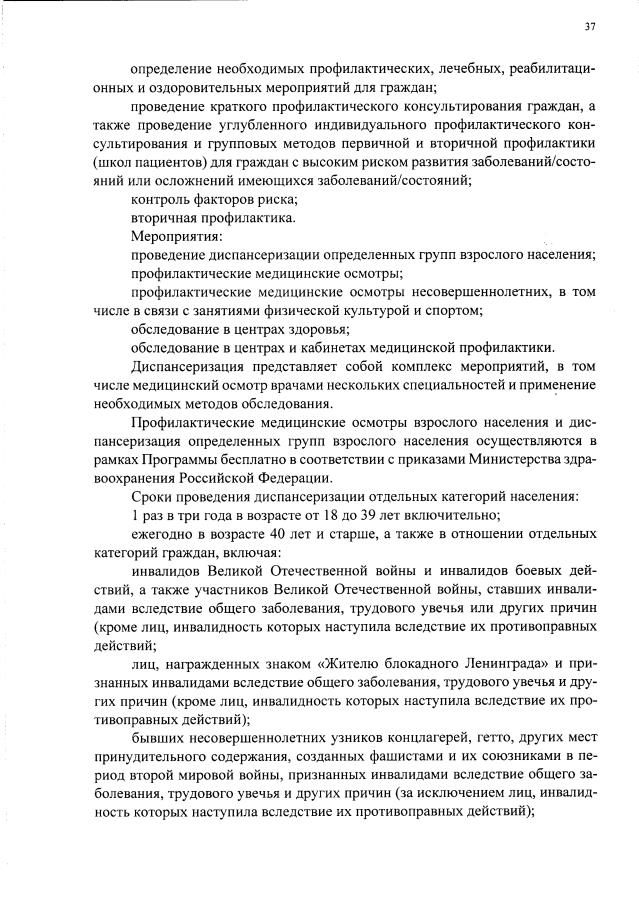 37

определение необходимых профилактических, лечебных, реабилитационных и оздоровительных мероприятий для граждан;

проведение краткого профилактического консультирования граждан, а также проведение углубленного индивидуального профилактического консультирования и групповых методов первичной и вторичной профилактики (школ пациентов) для граждан с высоким риском развития заболеваний/состояний или осложнений имеющихся заболеваний/состояний;

контроль факторов риска;

вторичная профилактика.

Мероприятия:

проведение диспансеризации определенных групп взрослого населения;

профилактические медицинские осмотры;

профилактические медицинские осмотры несовершеннолетних, в том числе в связи с занятиями физической культурой и спортом;

обследование в центрах здоровья;

обследование в центрах и кабинетах медицинской профилактики.

Диспансеризация представляет собой комплекс мероприятий, в том числе медицинский осмотр врачами нескольких специальностей и применение необходимых методов обследования.

Профилактические медицинские осмотры взрослого населения и диспансеризация определенных групп взрослого населения осуществляются в рамках Программы бесплатно в соответствии с приказами Министерства здравоохранения Российской Федерации.

Сроки проведения диспансеризации отдельных категорий населения:

1 раз в три года в возрасте от 18 до 39 лет включительно;

ежегодно в возрасте 40 лет и старше, а также в отношении отдельных категорий граждан, включая:

инвалидов Великой Отечественной войны и инвалидов боевых действий, а также участников Великой Отечественной войны, ставших инвалидами вследствие общего заболевания, трудового увечья или других причин (кроме лиц, инвалидность которых наступила вследствие их противоправных действий;

лиц, награжденных знаком «Жителю блокадного Ленинграда» и признанных инвалидами вследствие общего заболевания, трудового увечья и других причин (кроме лиц, инвалидность которых наступила вследствие их противоправных действий);

бывших несовершеннолетних узников концлагерей, гетто, других мест принудительного содержания, созданных фашистами и их союзниками в период второй мировой войны, признанных инвалидами вследствие общего заболевания, трудового увечья и других причин (за исключением лиц, инвалидность которых наступила вследствие их противоправных действий);